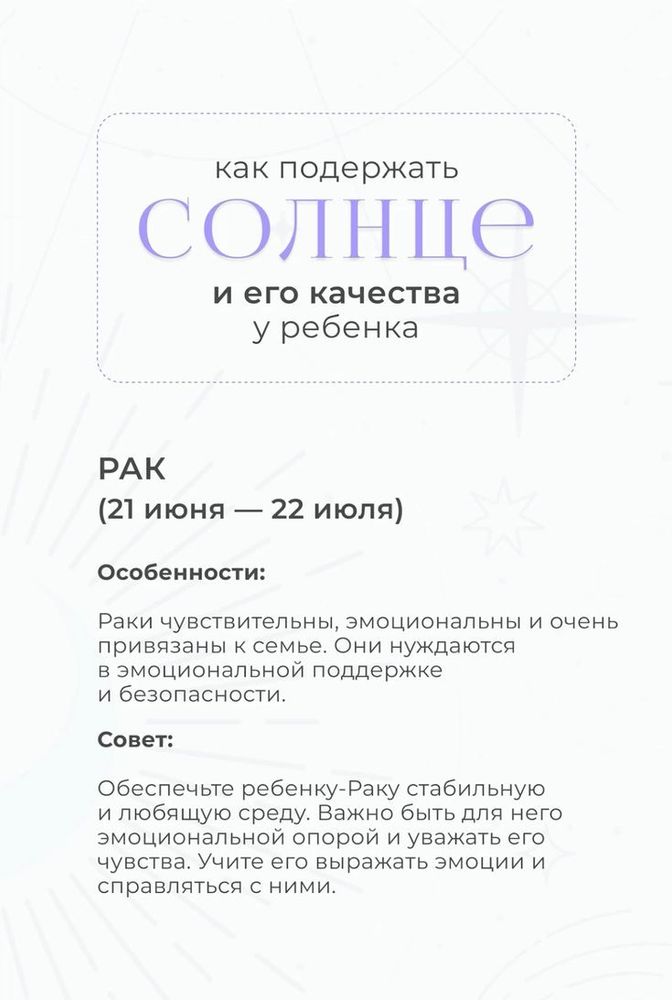 как подержать
СОЛНЦЕ
и его качества
у ребенка

РАК
(21 июня — 22 июля)

Особенности:

Раки чувствительны, эмоциональны и очень привязаны к семье. Они нуждаются в эмоциональной поддержке и безопасности.

Совет:

Обеспечьте ребенку-Раку стабильную и любящую среду. Важно быть для него эмоциональной опорой и уважать его чувства. Учите его выражать эмоции и справляться с ними.